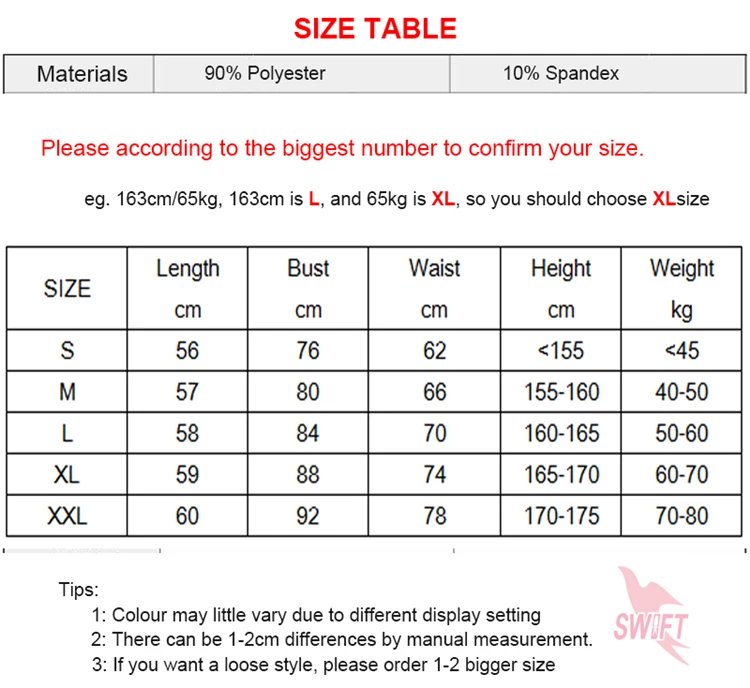 SIZE TABLE

| Materials | 90% Polyester | 10% Spandex |
|---|---|---|

Please according to the biggest number to confirm your size.

eg. 163cm/65kg, 163cm is L, and 65kg is XL, so you should choose XLsize

| SIZE | Length cm | Bust cm | Waist cm | Height cm | Weight kg |
|---|---|---|---|---|---|
| S | 56 | 76 | 62 | <155 | <45 |
| M | 57 | 80 | 66 | 155-160 | 40-50 |
| L | 58 | 84 | 70 | 160-165 | 50-60 |
| XL | 59 | 88 | 74 | 165-170 | 60-70 |
| XXL | 60 | 92 | 78 | 170-175 | 70-80 |

Tips:
1: Colour may little vary due to different display setting
2: There can be 1-2cm differences by manual measurement.
3: If you want a loose style, please order 1-2 bigger size

SWIFT